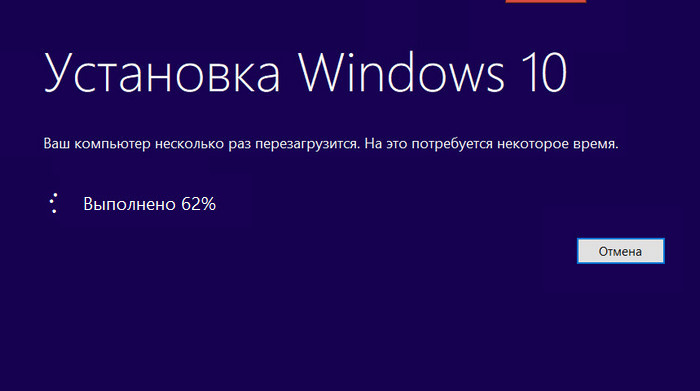 Установка Windows 10

Ваш компьютер несколько раз перезагрузится. На это потребуется некоторое время.

Выполнено 62%

Отмена